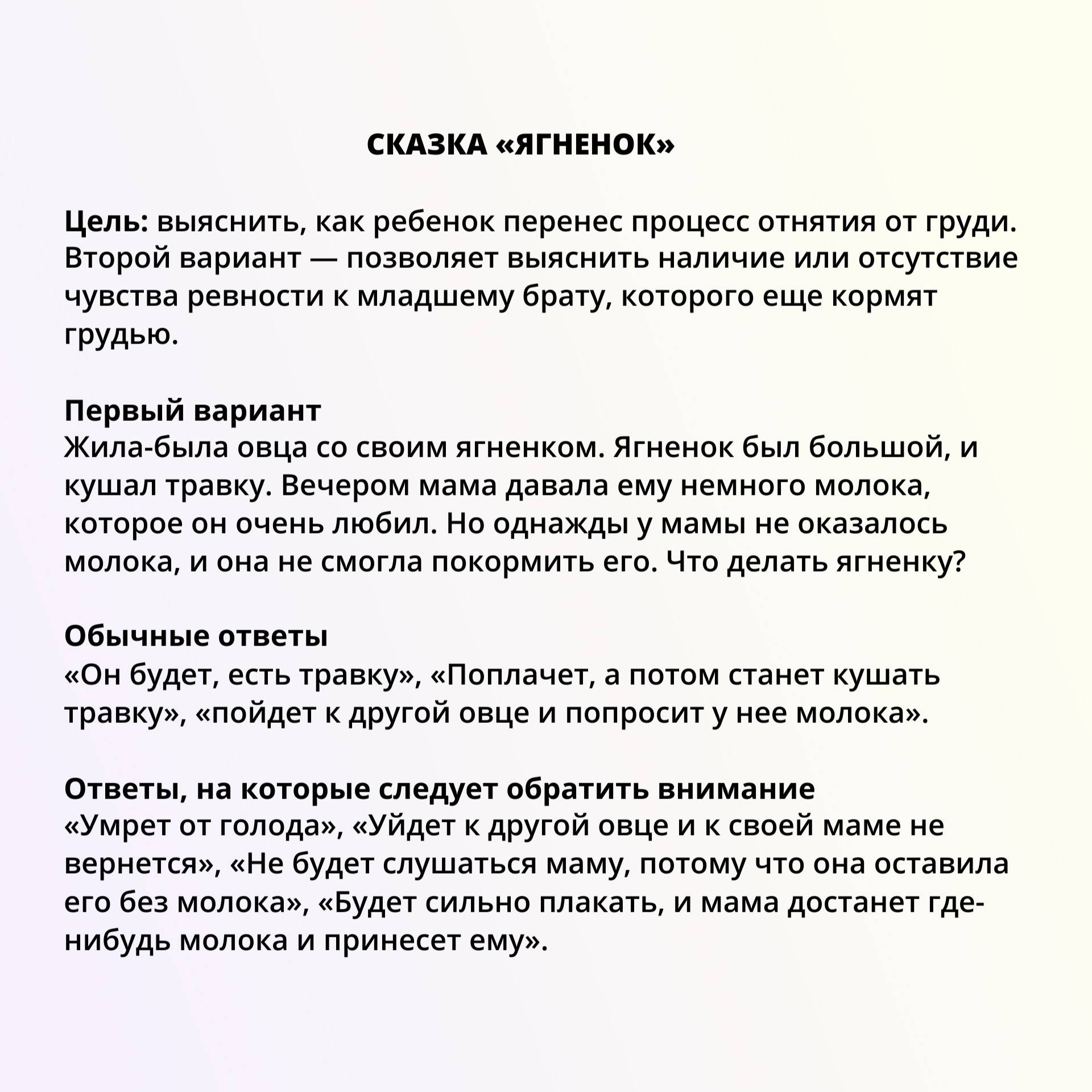 СКАЗКА «ЯГНЕНОК»

Цель: выяснить, как ребенок перенес процесс отнятия от груди. Второй вариант — позволяет выяснить наличие или отсутствие чувства ревности к младшему брату, которого еще кормят грудью.

Первый вариант
Жила-была овца со своим ягненком. Ягненок был большой, и кушал травку. Вечером мама давала ему немного молока, которое он очень любил. Но однажды у мамы не оказалось молока, и она не смогла покормить его. Что делать ягненку?

Обычные ответы
«Он будет, есть травку», «Поплачет, а потом станет кушать травку», «пойдет к другой овце и попросит у нее молока».

Ответы, на которые следует обратить внимание
«Умрет от голода», «Уйдет к другой овце и к своей маме не вернется», «Не будет слушаться маму, потому что она оставила его без молока», «Будет сильно плакать, и мама достанет где-нибудь молока и принесет ему».